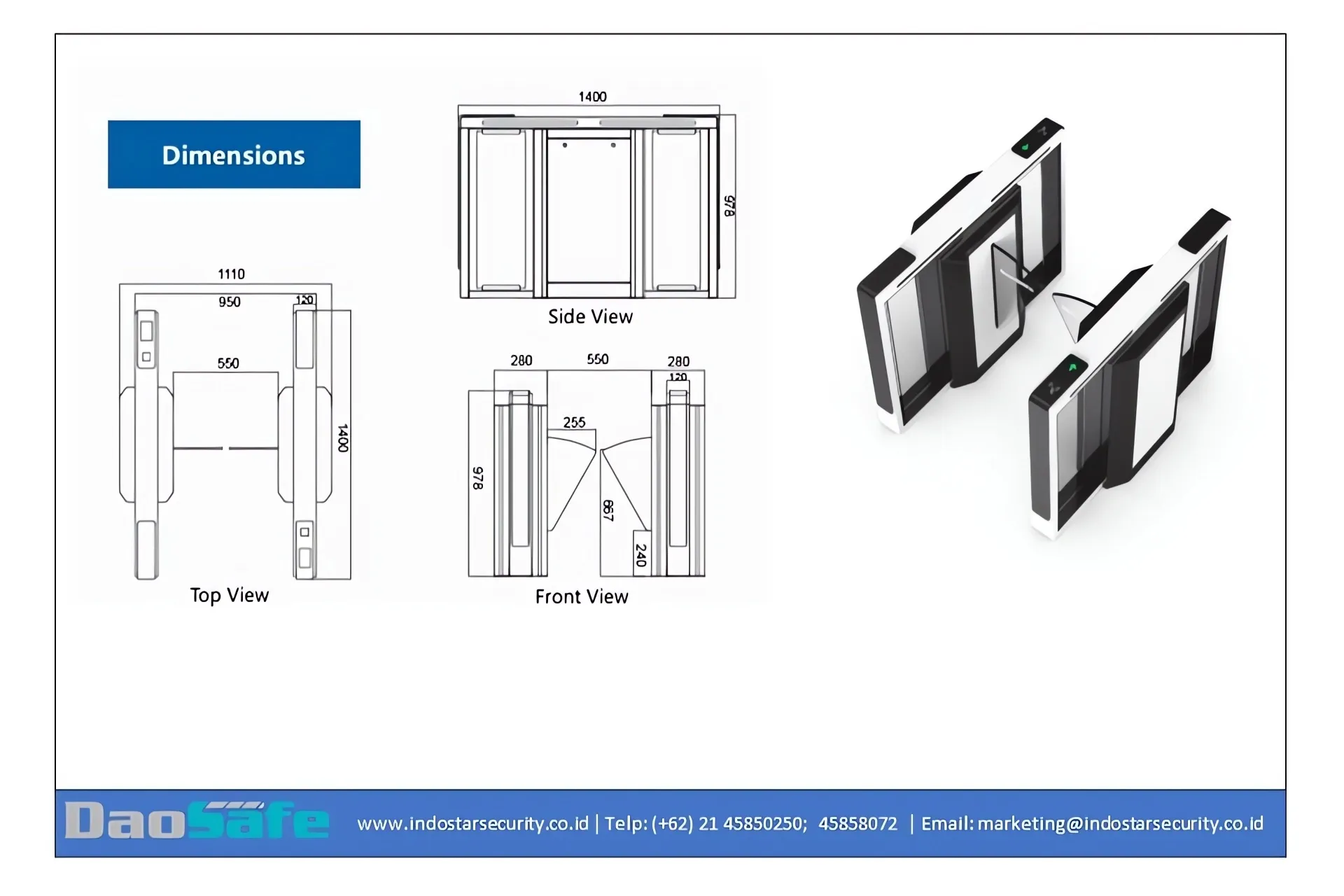 Dimensions

1110
950
120
550
1400
Top View

1400
978
Side View

280
550
280
120
255
978
867
240
Front View

DaoSafe www.indostarsecurity.co.id | Telp: (+62) 21 45850250; 45858072 | Email: marketing@indostarsecurity.co.id